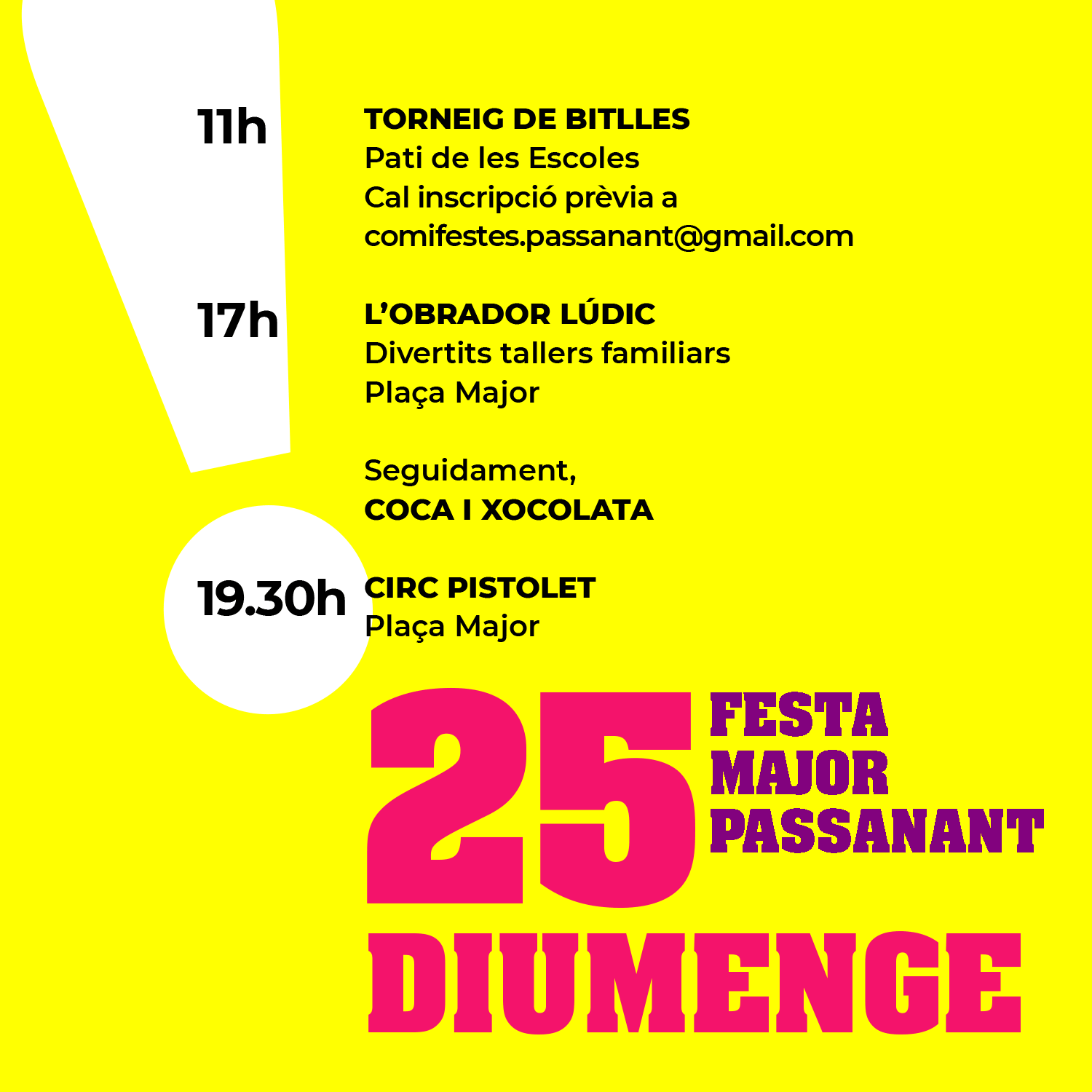 11h
TORNEIG DE BITLLES
Pati de les Escoles
Cal inscripció prèvia a
comifestes.passanant@gmail.com

17h
L'OBRADOR LÚDIC
Divertits tallers familiars
Plaça Major

Seguidament,
COCA I XOCOLATA

19.30h
CIRC PISTOLET
Plaça Major

25
FESTA
MAJOR
PASSANANT

DIUMENGE